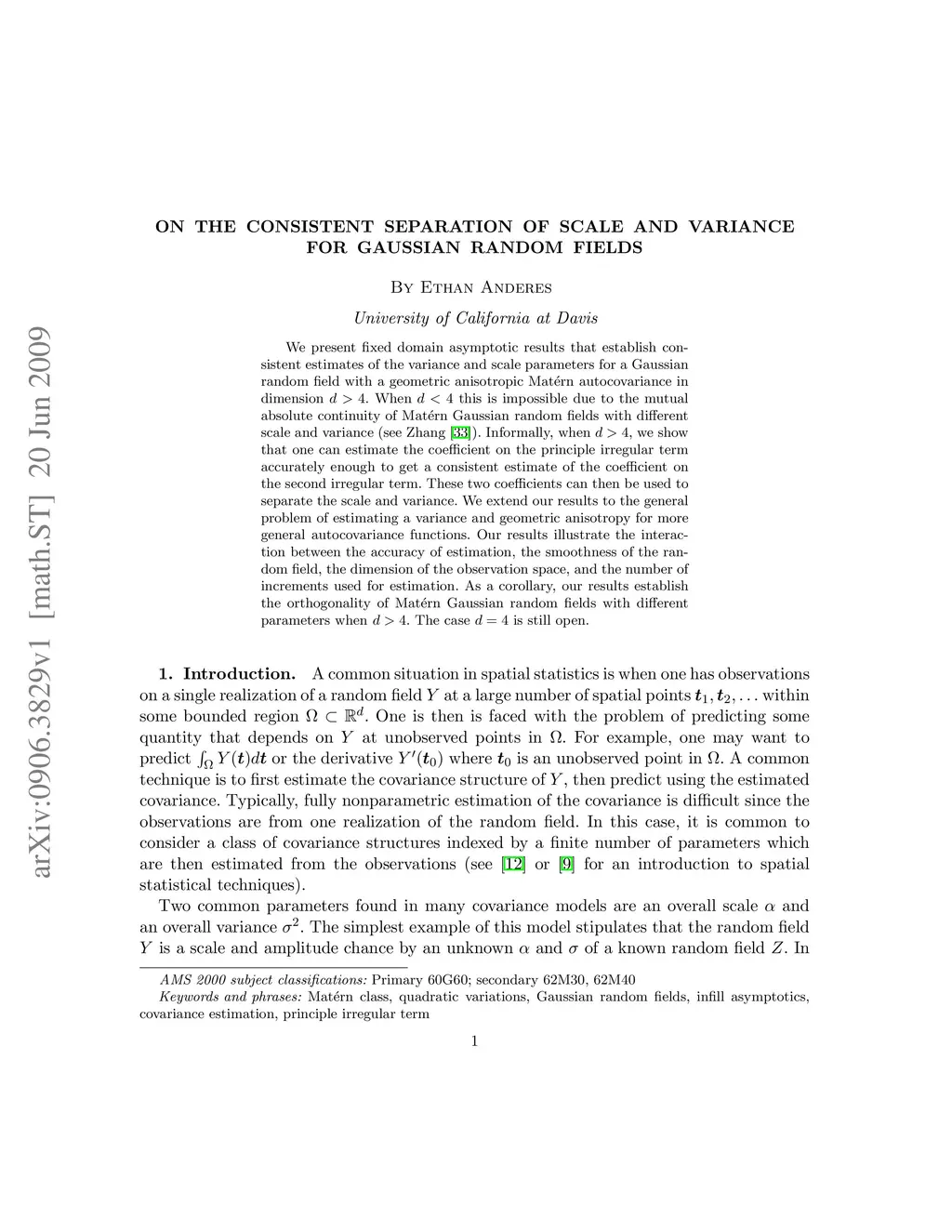 arXiv:0906.3829v1 [math.ST] 20 Jun 2009

ON THE CONSISTENT SEPARATION OF SCALE AND VARIANCE FOR GAUSSIAN RANDOM FIELDS

By Ethan Anderes

University of California at Davis

We present fixed domain asymptotic results that establish consistent estimates of the variance and scale parameters for a Gaussian random field with a geometric anisotropic Matérn autocovariance in dimension $d > 4$. When $d < 4$ this is impossible due to the mutual absolute continuity of Matérn Gaussian random fields with different scale and variance (see Zhang [33]). Informally, when $d > 4$, we show that one can estimate the coefficient on the principle irregular term accurately enough to get a consistent estimate of the coefficient on the second irregular term. These two coefficients can then be used to separate the scale and variance. We extend our results to the general problem of estimating a variance and geometric anisotropy for more general autocovariance functions. Our results illustrate the interaction between the accuracy of estimation, the smoothness of the random field, the dimension of the observation space, and the number of increments used for estimation. As a corollary, our results establish the orthogonality of Matérn Gaussian random fields with different parameters when $d > 4$. The case $d = 4$ is still open.

1. Introduction. A common situation in spatial statistics is when one has observations on a single realization of a random field $Y$ at a large number of spatial points $\boldsymbol{t}_1, \boldsymbol{t}_2, \ldots$ within some bounded region $\Omega \subset \mathbb{R}^d$. One is then is faced with the problem of predicting some quantity that depends on $Y$ at unobserved points in $\Omega$. For example, one may want to predict $\int_\Omega Y(\boldsymbol{t})d\boldsymbol{t}$ or the derivative $Y'(\boldsymbol{t}_0)$ where $\boldsymbol{t}_0$ is an unobserved point in $\Omega$. A common technique is to first estimate the covariance structure of $Y$, then predict using the estimated covariance. Typically, fully nonparametric estimation of the covariance is difficult since the observations are from one realization of the random field. In this case, it is common to consider a class of covariance structures indexed by a finite number of parameters which are then estimated from the observations (see [12] or [9] for an introduction to spatial statistical techniques).

Two common parameters found in many covariance models are an overall scale $\alpha$ and an overall variance $\sigma^2$. The simplest example of this model stipulates that the random field $Y$ is a scale and amplitude chance by an unknown $\alpha$ and $\sigma$ of a known random field $Z$. In

AMS 2000 subject classifications: Primary 60G60; secondary 62M30, 62M40

Keywords and phrases: Matérn class, quadratic variations, Gaussian random fields, infill asymptotics, covariance estimation, principle irregular term

1